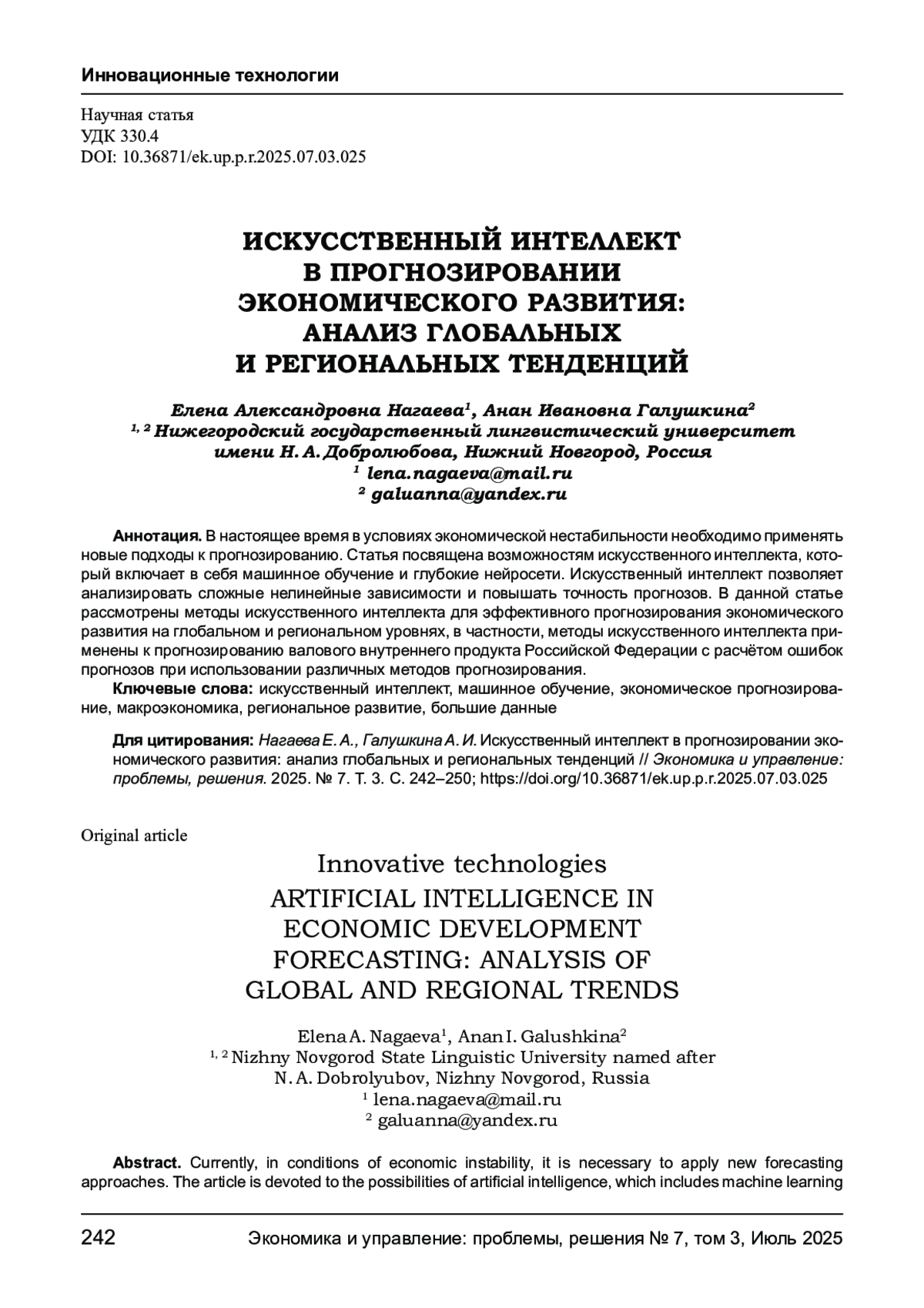 Инновационные технологии

Научная статья
УДК 330.4
DOI: 10.36871/ek.up.p.r.2025.07.03.025

ИСКУССТВЕННЫЙ ИНТЕЛЛЕКТ В ПРОГНОЗИРОВАНИИ ЭКОНОМИЧЕСКОГО РАЗВИТИЯ: АНАЛИЗ ГЛОБАЛЬНЫХ И РЕГИОНАЛЬНЫХ ТЕНДЕНЦИЙ

Елена Александровна Нагаева$^1$, Анан Ивановна Галушкина$^2$
$^{1, 2}$ Нижегородский государственный лингвистический университет имени Н. А. Добролюбова, Нижний Новгород, Россия
$^1$ lena.nagaeva@mail.ru
$^2$ galuanna@yandex.ru

Аннотация. В настоящее время в условиях экономической нестабильности необходимо применять новые подходы к прогнозированию. Статья посвящена возможностям искусственного интеллекта, который включает в себя машинное обучение и глубокие нейросети. Искусственный интеллект позволяет анализировать сложные нелинейные зависимости и повышать точность прогнозов. В данной статье рассмотрены методы искусственного интеллекта для эффективного прогнозирования экономического развития на глобальном и региональном уровнях, в частности, методы искусственного интеллекта применены к прогнозированию валового внутреннего продукта Российской Федерации с расчётом ошибок прогнозов при использовании различных методов прогнозирования.
Ключевые слова: искусственный интеллект, машинное обучение, экономическое прогнозирование, макроэкономика, региональное развитие, большие данные

Для цитирования: Нагаева Е. А., Галушкина А. И. Искусственный интеллект в прогнозировании экономического развития: анализ глобальных и региональных тенденций // Экономика и управление: проблемы, решения. 2025. № 7. Т. 3. С. 242–250; https://doi.org/10.36871/ek.up.p.r.2025.07.03.025

Original article

Innovative technologies
ARTIFICIAL INTELLIGENCE IN ECONOMIC DEVELOPMENT FORECASTING: ANALYSIS OF GLOBAL AND REGIONAL TRENDS

Elena A. Nagaeva$^1$, Anan I. Galushkina$^2$
$^{1, 2}$ Nizhny Novgorod State Linguistic University named after N. A. Dobrolyubov, Nizhny Novgorod, Russia
$^1$ lena.nagaeva@mail.ru
$^2$ galuanna@yandex.ru

Abstract. Currently, in conditions of economic instability, it is necessary to apply new forecasting approaches. The article is devoted to the possibilities of artificial intelligence, which includes machine learning

242 Экономика и управление: проблемы, решения № 7, том 3, Июль 2025